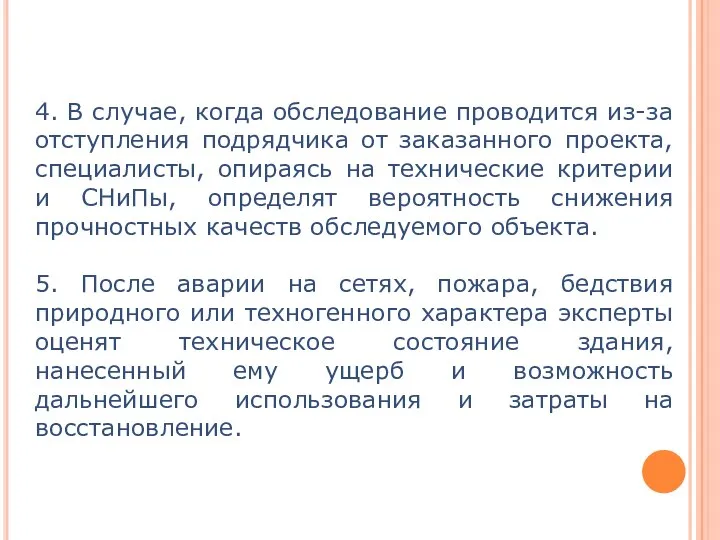 4. В случае, когда обследование проводится из-за отступления подрядчика от заказанного проекта, специалисты, опираясь на технические критерии и СНиПы, определят вероятность снижения прочностных качеств обследуемого объекта.

5. После аварии на сетях, пожара, бедствия природного или техногенного характера эксперты оценят техническое состояние здания, нанесенный ему ущерб и возможность дальнейшего использования и затраты на восстановление.